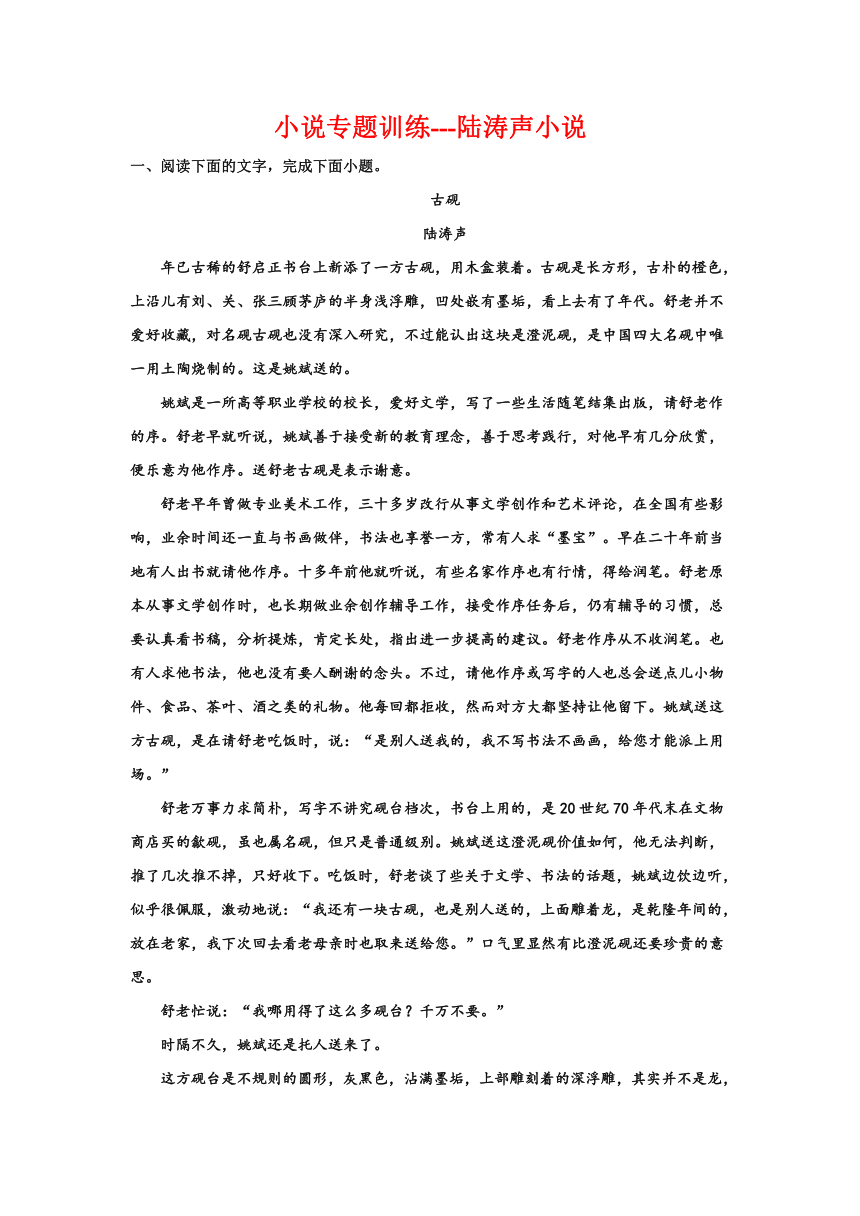 小说专题训练---陆涛声小说

一、阅读下面的文字，完成下面小题。

古砚

陆涛声

年已古稀的舒启正书台上新添了一方古砚，用木盒装着。古砚是长方形，古朴的橙色，上沿儿有刘、关、张三顾茅庐的半身浅浮雕，凹处嵌有墨垢，看上去有了年代。舒老并不爱好收藏，对名砚古砚也没有深入研究，不过能认出这块是澄泥砚，是中国四大名砚中唯一用土陶烧制的。这是姚斌送的。

姚斌是一所高等职业学校的校长，爱好文学，写了一些生活随笔结集出版，请舒老作的序。舒老早就听说，姚斌善于接受新的教育理念，善于思考践行，对他早有几分欣赏，便乐意为他作序。送舒老古砚是表示谢意。

舒老早年曾做专业美术工作，三十多岁改行从事文学创作和艺术评论，在全国有些影响，业余时间还一直与书画做伴，书法也享誉一方，常有人求“墨宝”。早在二十年前当地有人出书就请他作序。十多年前他就听说，有些名家作序也有行情，得给润笔。舒老原本从事文学创作时，也长期做业余创作辅导工作，接受作序任务后，仍有辅导的习惯，总要认真看书稿，分析提炼，肯定长处，指出进一步提高的建议。舒老作序从不收润笔。也有人求他书法，他也没有要人酬谢的念头。不过，请他作序或写字的人也总会送点儿小物件、食品、茶叶、酒之类的礼物。他每回都拒收，然而对方大都坚持让他留下。姚斌送这方古砚，是在请舒老吃饭时，说：“是别人送我的，我不写书法不画画，给您才能派上用场。”

舒老万事力求简朴，写字不讲究砚台档次，书台上用的，是20世纪70年代末在文物商店买的歙砚，虽也属名砚，但只是普通级别。姚斌送这澄泥砚价值如何，他无法判断，推了几次推不掉，只好收下。吃饭时，舒老谈了些关于文学、书法的话题，姚斌边饮边听，似乎很佩服，激动地说：“我还有一块古砚，也是别人送的，上面雕着龙，是乾隆年间的，放在老家，我下次回去看老母亲时也取来送给您。”口气里显然有比澄泥砚还要珍贵的意思。

舒老忙说：“我哪用得了这么多砚台？千万不要。”

时隔不久，姚斌还是托人送来了。

这方砚台是不规则的圆形，灰黑色，沾满墨垢，上部雕刻着的深浮雕，其实并不是龙，